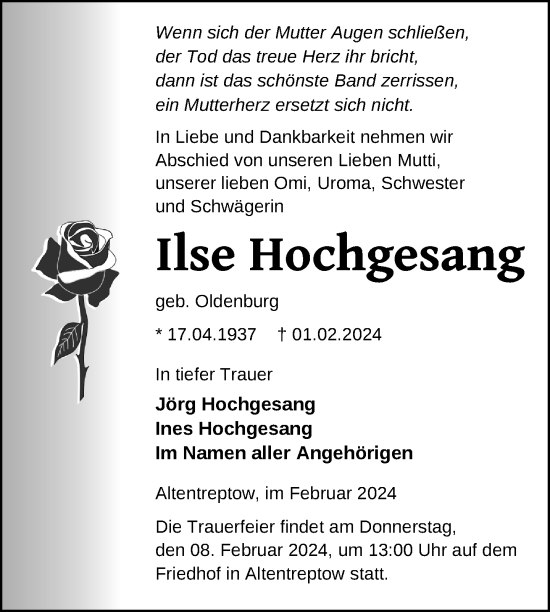 Wenn sich der Mutter Augen schließen,
der Tod das treue Herz ihr bricht,
dann ist das schönste Band zerrissen,
ein Mutterherz ersetzt sich nicht.

In Liebe und Dankbarkeit nehmen wir Abschied von unseren Lieben Mutti, unserer lieben Omi, Uroma, Schwester und Schwägerin

Ilse Hochgesang

geb. Oldenburg

* 17.04.1937 † 01.02.2024

In tiefer Trauer

Jörg Hochgesang
Ines Hochgesang
Im Namen aller Angehörigen

Altentreptow, im Februar 2024

Die Trauerfeier findet am Donnerstag, den 08. Februar 2024, um 13:00 Uhr auf dem Friedhof in Altentreptow statt.